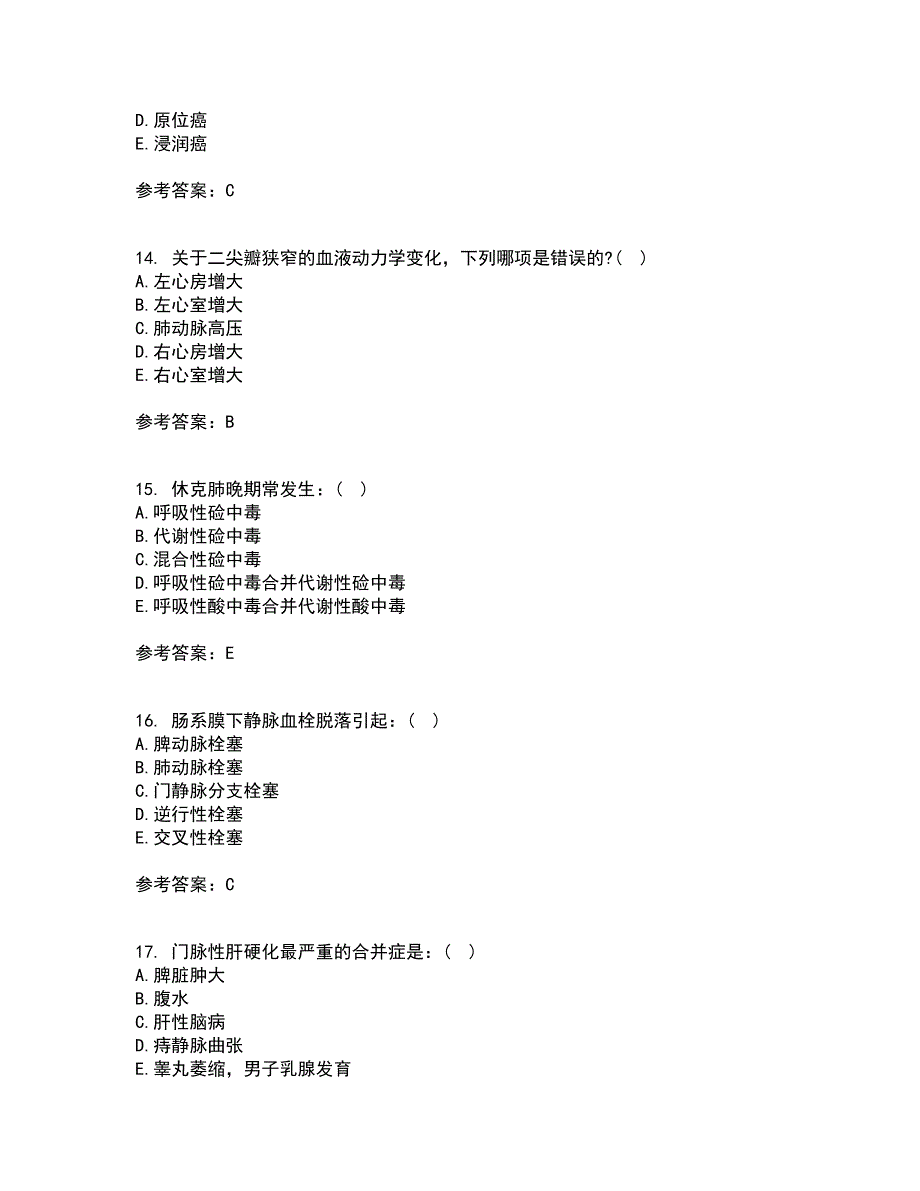 D. 原位癌
E. 浸润癌

参考答案：C

14. 关于二尖瓣狭窄的血液动力学变化，下列哪项是错误的?（ ）
A. 左心房增大
B. 左心室增大
C. 肺动脉高压
D. 右心房增大
E. 右心室增大

参考答案：B

15. 休克肺晚期常发生：（ ）
A. 呼吸性硷中毒
B. 代谢性硷中毒
C. 混合性硷中毒
D. 呼吸性硷中毒合并代谢性硷中毒
E. 呼吸性酸中毒合并代谢性酸中毒

参考答案：E

16. 肠系膜下静脉血栓脱落引起：（ ）
A. 脾动脉栓塞
B. 肺动脉栓塞
C. 门静脉分支栓塞
D. 逆行性栓塞
E. 交叉性栓塞

参考答案：C

17. 门脉性肝硬化最严重的合并症是：（ ）
A. 脾脏肿大
B. 腹水
C. 肝性脑病
D. 痔静脉曲张
E. 睾丸萎缩，男子乳腺发育